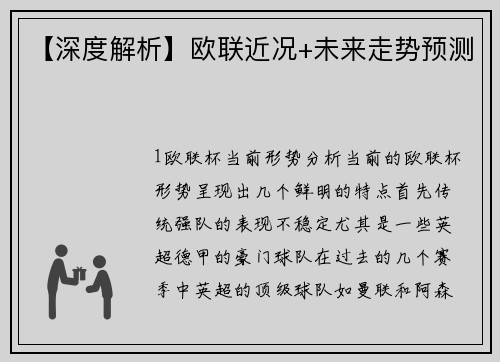 【深度解析】欧联近况+未来走势预测

1欧联杯当前形势分析当前的欧联杯形势呈现出几个鲜明的特点首先传统强队的表现不稳定尤其是一些英超德甲的豪门球队在过去的几个赛季中英超的顶级球队如曼联和阿森